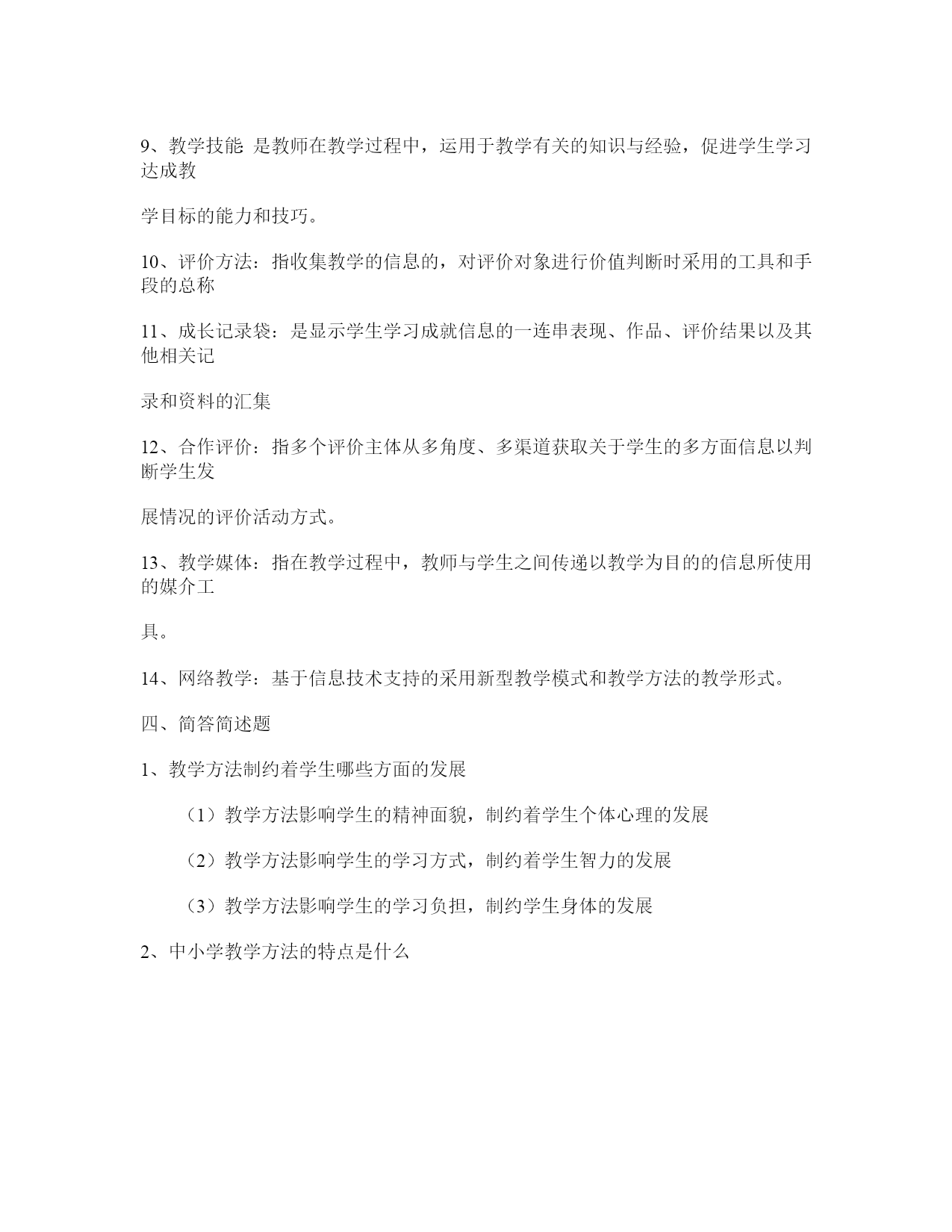 9、教学技能 是教师在教学过程中，运用于教学有关的知识与经验，促进学生学习达成教

学目标的能力和技巧。

10、评价方法：指收集教学的信息的，对评价对象进行价值判断时采用的工具和手段的总称

11、成长记录袋：是显示学生学习成就信息的一连串表现、作品、评价结果以及其他相关记

录和资料的汇集

12、合作评价：指多个评价主体从多角度、多渠道获取关于学生的多方面信息以判断学生发

展情况的评价活动方式。

13、教学媒体：指在教学过程中，教师与学生之间传递以教学为目的的信息所使用的媒介工

具。

14、网络教学：基于信息技术支持的采用新型教学模式和教学方法的教学形式。

四、简答简述题

1、教学方法制约着学生哪些方面的发展

（1）教学方法影响学生的精神面貌，制约着学生个体心理的发展

（2）教学方法影响学生的学习方式，制约着学生智力的发展

（3）教学方法影响学生的学习负担，制约学生身体的发展

2、中小学教学方法的特点是什么